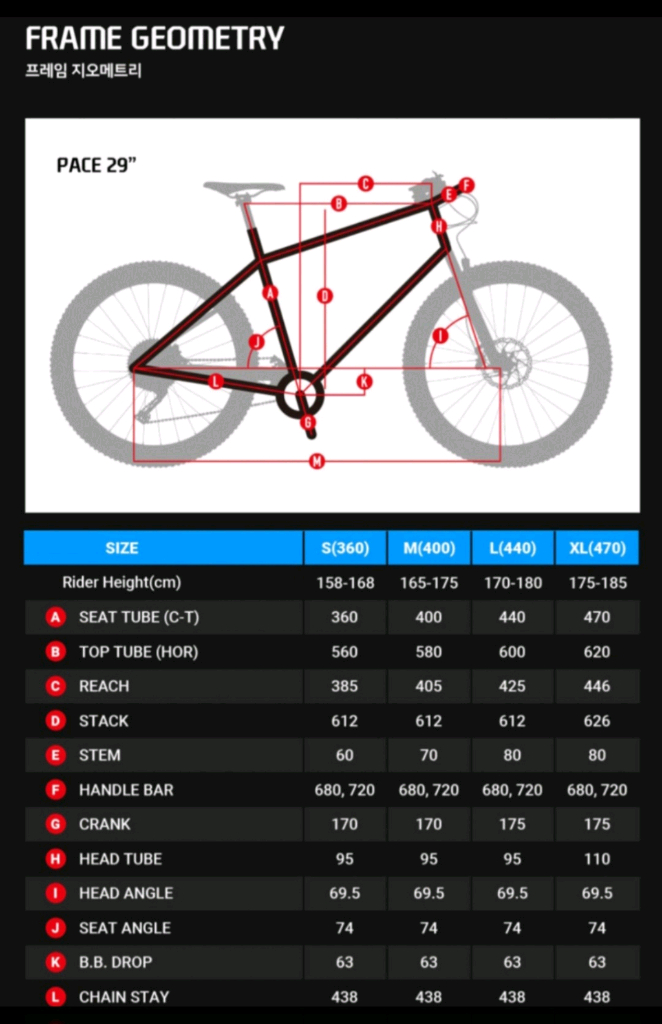 FRAME GEOMETRY
프레임 지오메트리

PACE 29"

C B E F H A D J I L K G M

| SIZE | S(360) | M(400) | L(440) | XL(470) |
|---|---|---|---|---|
| Rider Height(cm) | 158-168 | 165-175 | 170-180 | 175-185 |
| A SEAT TUBE (C-T) | 360 | 400 | 440 | 470 |
| B TOP TUBE (HOR) | 560 | 580 | 600 | 620 |
| C REACH | 385 | 405 | 425 | 446 |
| D STACK | 612 | 612 | 612 | 626 |
| E STEM | 60 | 70 | 80 | 80 |
| F HANDLE BAR | 680, 720 | 680, 720 | 680, 720 | 680, 720 |
| G CRANK | 170 | 170 | 175 | 175 |
| H HEAD TUBE | 95 | 95 | 95 | 110 |
| I HEAD ANGLE | 69.5 | 69.5 | 69.5 | 69.5 |
| J SEAT ANGLE | 74 | 74 | 74 | 74 |
| K B.B. DROP | 63 | 63 | 63 | 63 |
| L CHAIN STAY | 438 | 438 | 438 | 438 |